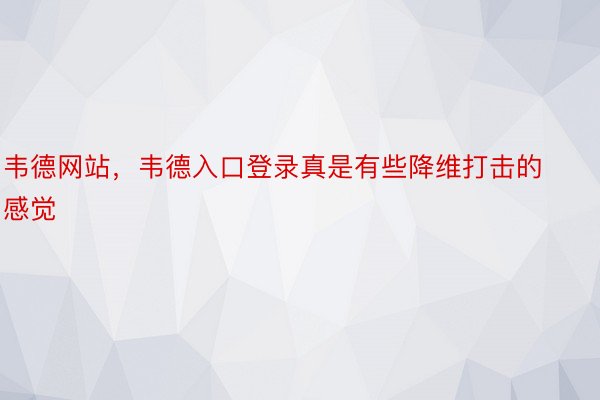 韦德网站，韦德入口登录真是有些降维打击的感觉